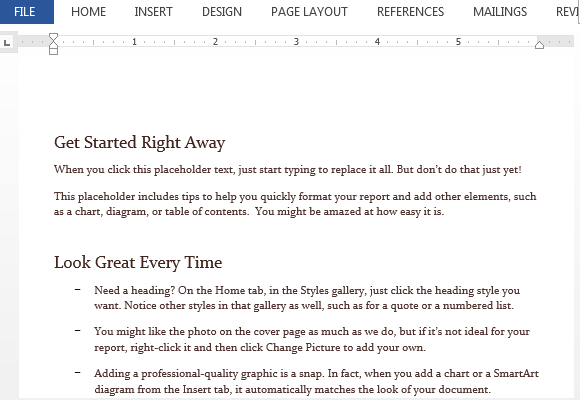 FILE HOME INSERT DESIGN PAGE LAYOUT REFERENCES MAILINGS REVI

1 2 3 4 5

Get Started Right Away

When you click this placeholder text, just start typing to replace it all. But don't do that just yet!

This placeholder includes tips to help you quickly format your report and add other elements, such as a chart, diagram, or table of contents. You might be amazed at how easy it is.

Look Great Every Time

– Need a heading? On the Home tab, in the Styles gallery, just click the heading style you want. Notice other styles in that gallery as well, such as for a quote or a numbered list.

– You might like the photo on the cover page as much as we do, but if it's not ideal for your report, right-click it and then click Change Picture to add your own.

– Adding a professional-quality graphic is a snap. In fact, when you add a chart or a SmartArt diagram from the Insert tab, it automatically matches the look of your document.